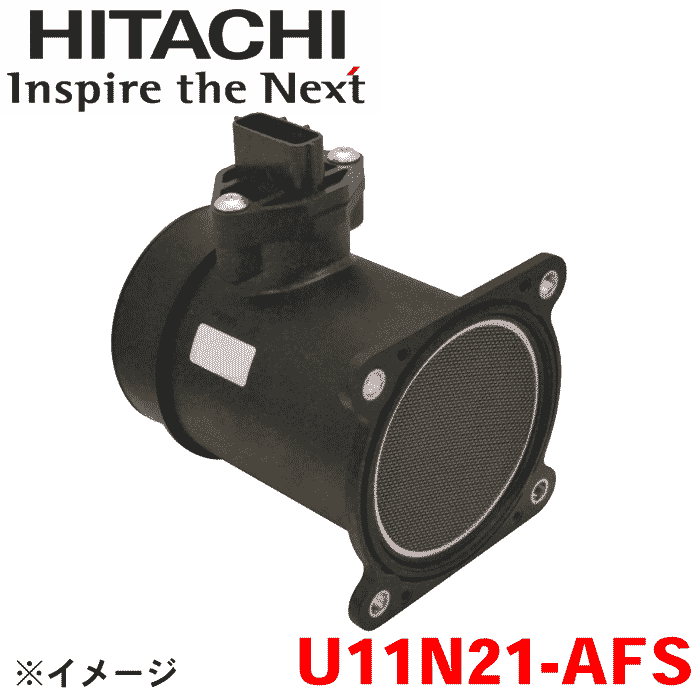 HITACHI
Inspire the Next

※イメージ

U11N21-AFS